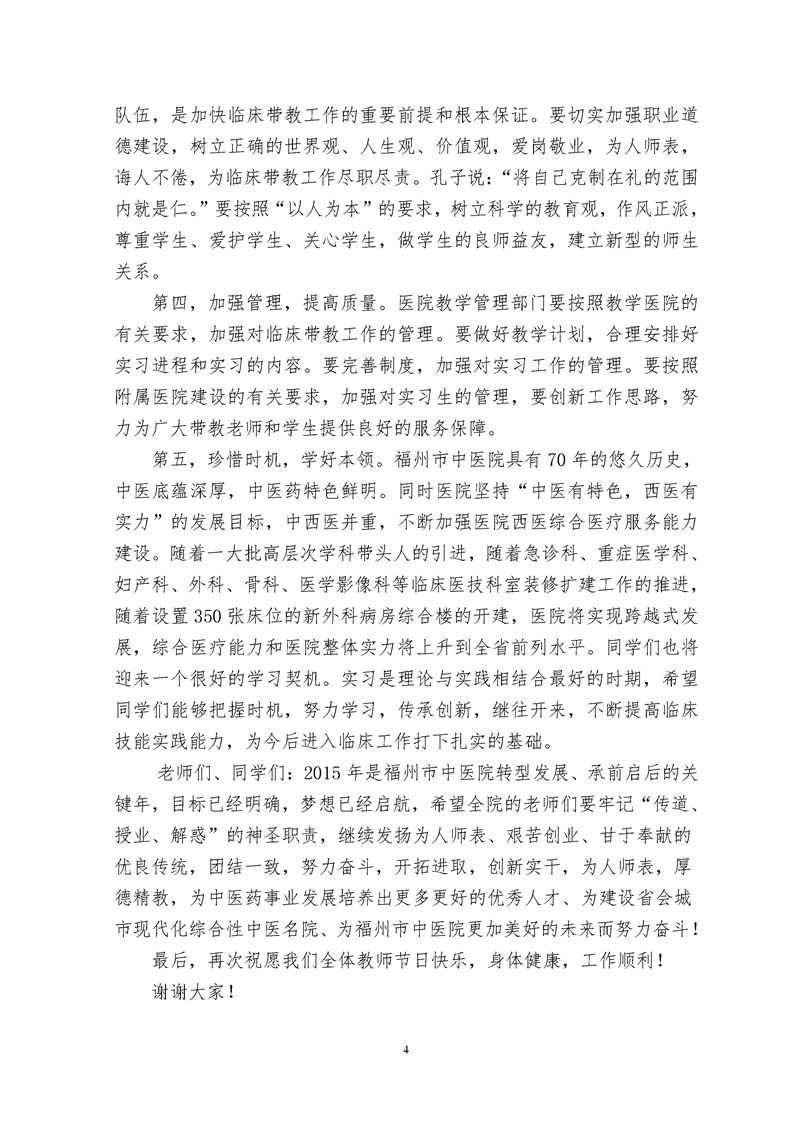 队伍，是加快临床带教工作的重要前提和根本保证。要切实加强职业道德建设，树立正确的世界观、人生观、价值观，爱岗敬业，为人师表，诲人不倦，为临床带教工作尽职尽责。孔子说：“将自己克制在礼的范围内就是仁。”要按照“以人为本”的要求，树立科学的教育观，作风正派，尊重学生、爱护学生、关心学生，做学生的良师益友，建立新型的师生关系。

第四，加强管理，提高质量。医院教学管理部门要按照教学医院的有关要求，加强对临床带教工作的管理。要做好教学计划，合理安排好实习进程和实习的内容。要完善制度，加强对实习工作的管理。要按照附属医院建设的有关要求，加强对实习生的管理，要创新工作思路，努力为广大带教老师和学生提供良好的服务保障。

第五，珍惜时机，学好本领。福州市中医院具有70年的悠久历史，中医底蕴深厚，中医药特色鲜明。同时医院坚持“中医有特色，西医有实力”的发展目标，中西医并重，不断加强医院西医综合医疗服务能力建设。随着一大批高层次学科带头人的引进，随着急诊科、重症医学科、妇产科、外科、骨科、医学影像科等临床医技科室装修扩建工作的推进，随着设置350张床位的新外科病房综合楼的开建，医院将实现跨越式发展，综合医疗能力和医院整体实力将上升到全省前列水平。同学们也将迎来一个很好的学习契机。实习是理论与实践相结合最好的时期，希望同学们能够把握时机，努力学习，传承创新，继往开来，不断提高临床技能实践能力，为今后进入临床工作打下扎实的基础。

老师们、同学们：2015年是福州市中医院转型发展、承前启后的关键年，目标已经明确，梦想已经启航，希望全院的老师们要牢记“传道、授业、解惑”的神圣职责，继续发扬为人师表、艰苦创业、甘于奉献的优良传统，团结一致，努力奋斗，开拓进取，创新实干，为人师表，厚德精教，为中医药事业发展培养出更多更好的优秀人才、为建设省会城市现代化综合性中医名院、为福州市中医院更加美好的未来而努力奋斗！

最后，再次祝愿我们全体教师节日快乐，身体健康，工作顺利！

谢谢大家！

4